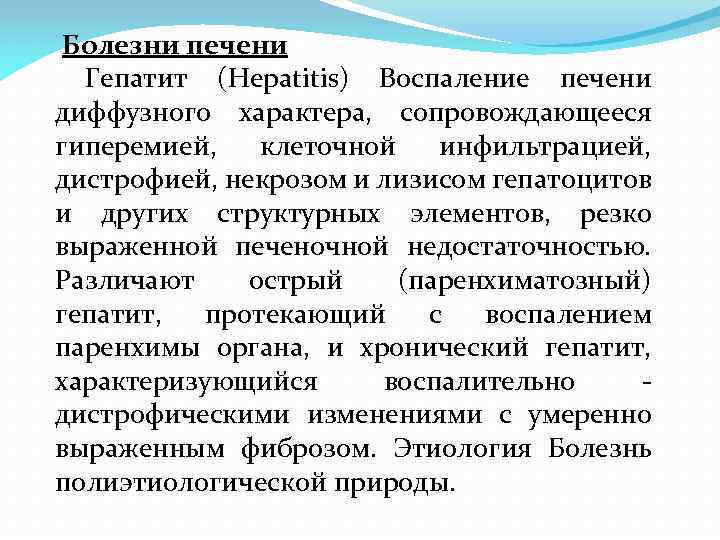 Болезни печени

Гепатит (Hepatitis) Воспаление печени диффузного характера, сопровождающееся гиперемией, клеточной инфильтрацией, дистрофией, некрозом и лизисом гепатоцитов и других структурных элементов, резко выраженной печеночной недостаточностью. Различают острый (паренхиматозный) гепатит, протекающий с воспалением паренхимы органа, и хронический гепатит, характеризующийся воспалительно - дистрофическими изменениями с умеренно выраженным фиброзом. Этиология Болезнь полиэтиологической природы.